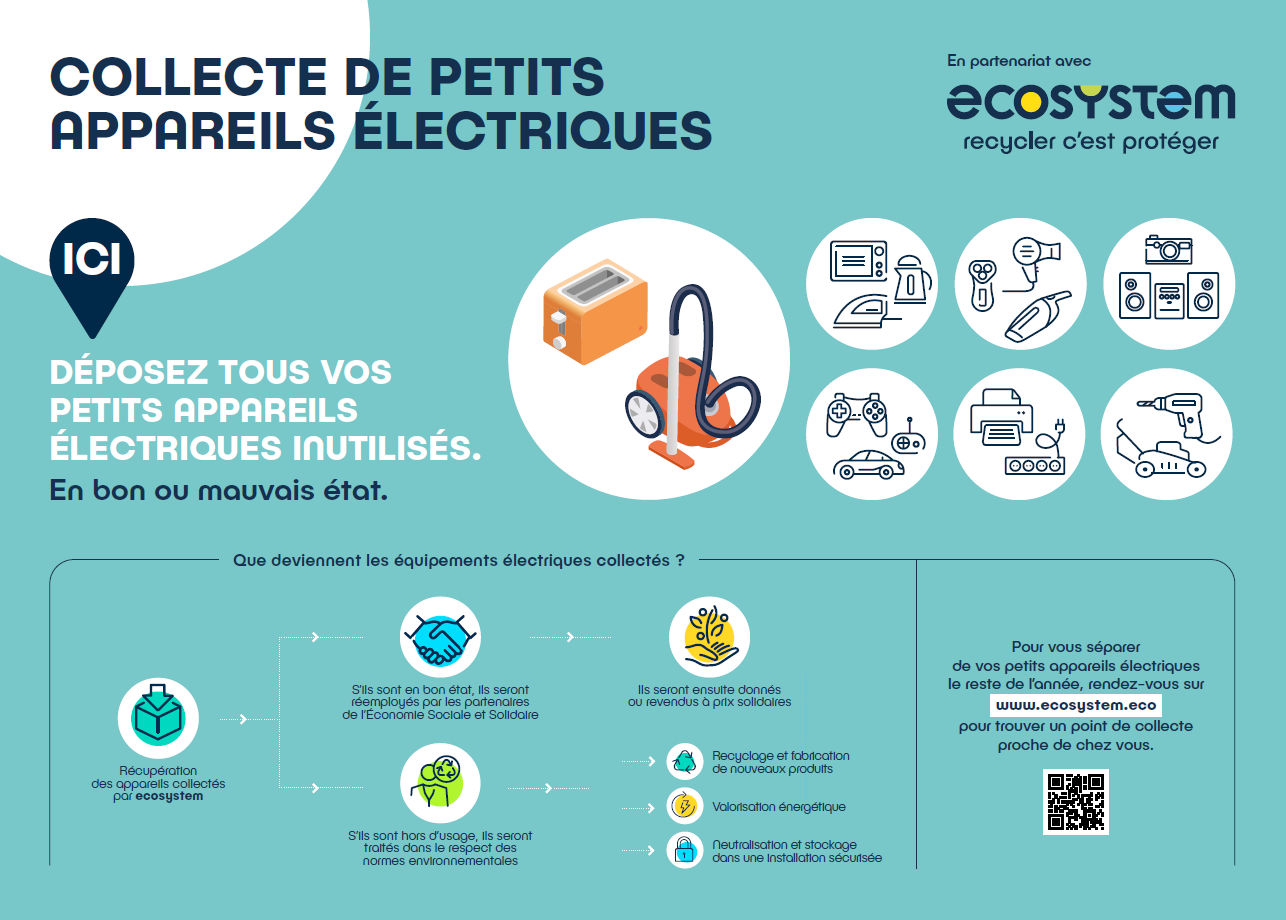 COLLECTE DE PETITS APPAREILS ÉLECTRIQUES

En partenariat avec

ecosystem
recycler c'est protéger

ICI

DÉPOSEZ TOUS VOS PETITS APPAREILS ÉLECTRIQUES INUTILISÉS.

En bon ou mauvais état.

Que deviennent les équipements électriques collectés ?

Récupération des appareils collectés par ecosystem

S'ils sont en bon état, ils seront réemployés par les partenaires de l'Économie Sociale et Solidaire

Ils seront ensuite donnés ou revendus à prix solidaires

S'ils sont hors d'usage, ils seront traités dans le respect des normes environnementales

Recyclage et fabrication de nouveaux produits

Valorisation énergétique

Neutralisation et stockage dans une installation sécurisée

Pour vous séparer de vos petits appareils électriques le reste de l'année, rendez-vous sur

www.ecosystem.eco

pour trouver un point de collecte proche de chez vous.